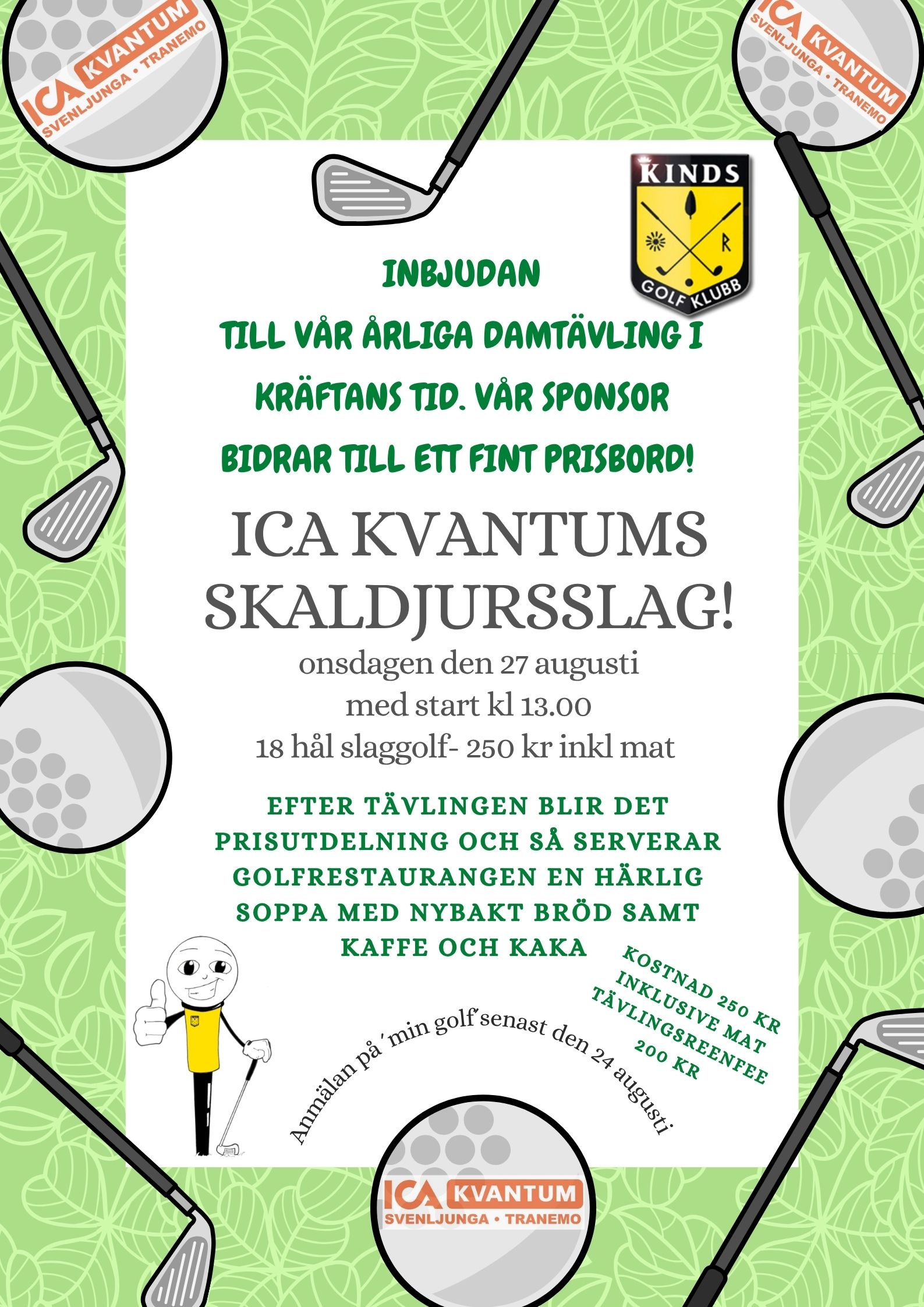 ICA KVANTUM
SVENLJUNGA • TRANEMO

ICA KVANTUM
SVENLJUNGA • TRANEMO

KINDS
R
GOLF KLUBB

INBJUDAN

TILL VÅR ÅRLIGA DAMTÄVLING I KRÄFTANS TID. VÅR SPONSOR BIDRAR TILL ETT FINT PRISBORD!

ICA KVANTUMS SKALDJURSSLAG!

onsdagen den 27 augusti
med start kl 13.00
18 hål slaggolf- 250 kr inkl mat

EFTER TÄVLINGEN BLIR DET PRISUTDELNING OCH SÅ SERVERAR GOLFRESTAURANGEN EN HÄRLIG SOPPA MED NYBAKT BRÖD SAMT KAFFE OCH KAKA

KOSTNAD 250 KR
INKLUSIVE MAT
TÄVLINGSREENFEE
200 KR

Anmälan på ´min golf´senast den 24 augusti

ICA KVANTUM
SVENLJUNGA • TRANEMO